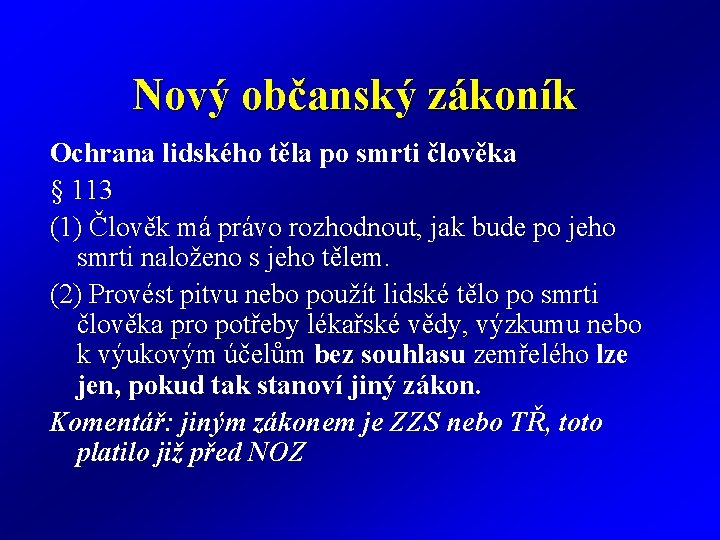 Nový občanský zákoník

Ochrana lidského těla po smrti člověka

§ 113

(1) Člověk má právo rozhodnout, jak bude po jeho smrti naloženo s jeho tělem.

(2) Provést pitvu nebo použít lidské tělo po smrti člověka pro potřeby lékařské vědy, výzkumu nebo k výukovým účelům bez souhlasu zemřelého lze jen, pokud tak stanoví jiný zákon.

Komentář: jiným zákonem je ZZS nebo TŘ, toto platilo již před NOZ